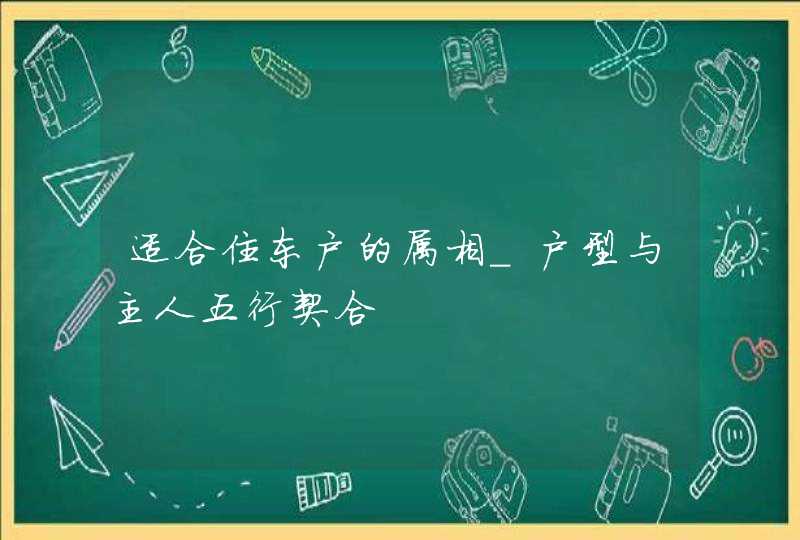 适合住东户的属相_户型与主人五行契合